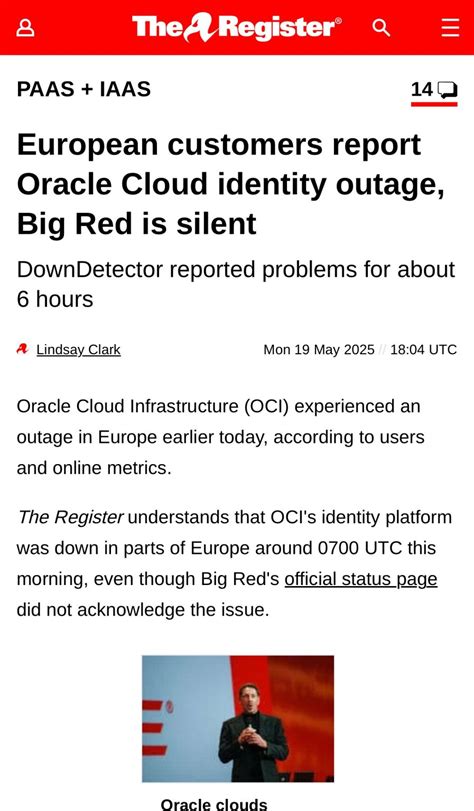 The Register®

PAAS + IAAS

14

European customers report Oracle Cloud identity outage, Big Red is silent

DownDetector reported problems for about 6 hours

Lindsay Clark

Mon 19 May 2025 // 18:04 UTC

Oracle Cloud Infrastructure (OCI) experienced an outage in Europe earlier today, according to users and online metrics.

The Register understands that OCI's identity platform was down in parts of Europe around 0700 UTC this morning, even though Big Red's official status page did not acknowledge the issue.

Oracle clouds